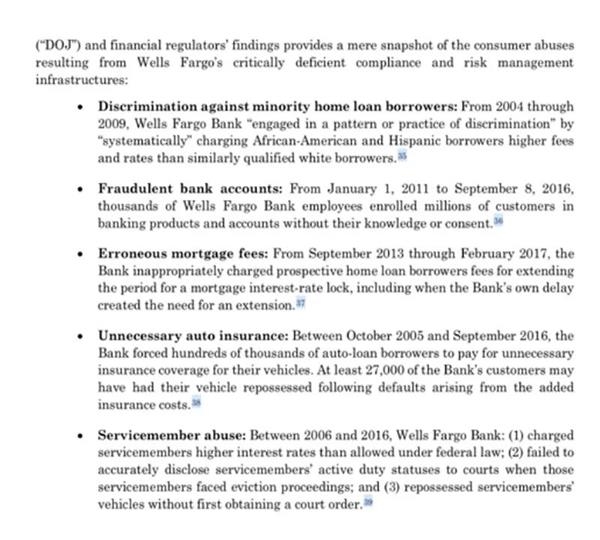 ("DOJ") and financial regulators' findings provides a mere snapshot of the consumer abuses resulting from Wells Fargo's critically deficient compliance and risk management infrastructures:

• **Discrimination against minority home loan borrowers:** From 2004 through 2009, Wells Fargo Bank "engaged in a pattern or practice of discrimination" by "systematically" charging African-American and Hispanic borrowers higher fees and rates than similarly qualified white borrowers.$^{35}$

• **Fraudulent bank accounts:** From January 1, 2011 to September 8, 2016, thousands of Wells Fargo Bank employees enrolled millions of customers in banking products and accounts without their knowledge or consent.$^{36}$

• **Erroneous mortgage fees:** From September 2013 through February 2017, the Bank inappropriately charged prospective home loan borrowers fees for extending the period for a mortgage interest-rate lock, including when the Bank's own delay created the need for an extension.$^{37}$

• **Unnecessary auto insurance:** Between October 2005 and September 2016, the Bank forced hundreds of thousands of auto-loan borrowers to pay for unnecessary insurance coverage for their vehicles. At least 27,000 of the Bank's customers may have had their vehicle repossessed following defaults arising from the added insurance costs.$^{38}$

• **Servicemember abuse:** Between 2006 and 2016, Wells Fargo Bank: (1) charged servicemembers higher interest rates than allowed under federal law; (2) failed to accurately disclose servicemembers' active duty statuses to courts when those servicemembers faced eviction proceedings; and (3) repossessed servicemembers' vehicles without first obtaining a court order.$^{39}$